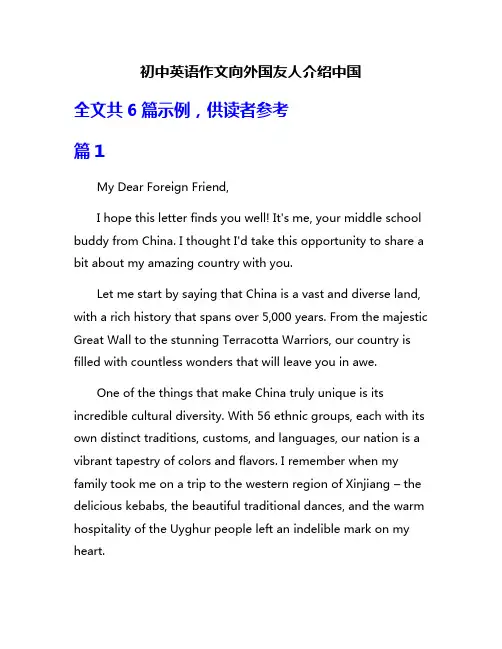 初中英语作文向外国友人介绍中国

全文共 6 篇示例，供读者参考

篇 1

My Dear Foreign Friend,

I hope this letter finds you well! It's me, your middle school buddy from China. I thought I'd take this opportunity to share a bit about my amazing country with you.

Let me start by saying that China is a vast and diverse land, with a rich history that spans over 5,000 years. From the majestic Great Wall to the stunning Terracotta Warriors, our country is filled with countless wonders that will leave you in awe.

One of the things that make China truly unique is its incredible cultural diversity. With 56 ethnic groups, each with its own distinct traditions, customs, and languages, our nation is a vibrant tapestry of colors and flavors. I remember when my family took me on a trip to the western region of Xinjiang – the delicious kebabs, the beautiful traditional dances, and the warm hospitality of the Uyghur people left an indelible mark on my heart.